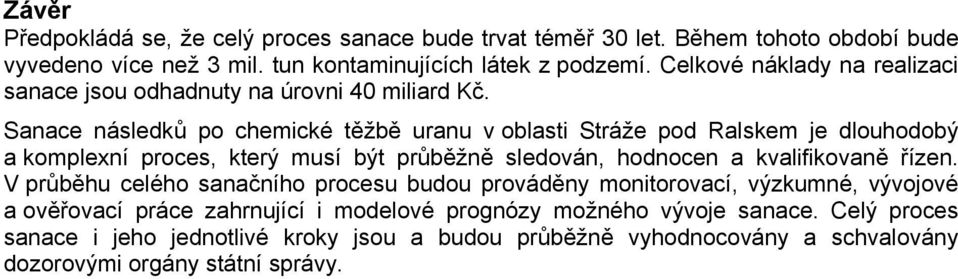 Závěr
Předpokládá se, že celý proces sanace bude trvat téměř 30 let. Během tohoto období bude vyvedeno více než 3 mil. tun kontaminujících látek z podzemí. Celkové náklady na realizaci sanace jsou odhadnuty na úrovni 40 miliard Kč.

Sanace následků po chemické těžbě uranu v oblasti Stráže pod Ralskem je dlouhodobý a komplexní proces, který musí být průběžně sledován, hodnocen a kvalifikovaně řízen. V průběhu celého sanačního procesu budou prováděny monitorovací, výzkumné, vývojové a ověřovací práce zahrnující i modelové prognózy možného vývoje sanace. Celý proces sanace i jeho jednotlivé kroky jsou a budou průběžně vyhodnocovány a schvalovány dozorovými orgány státní správy.